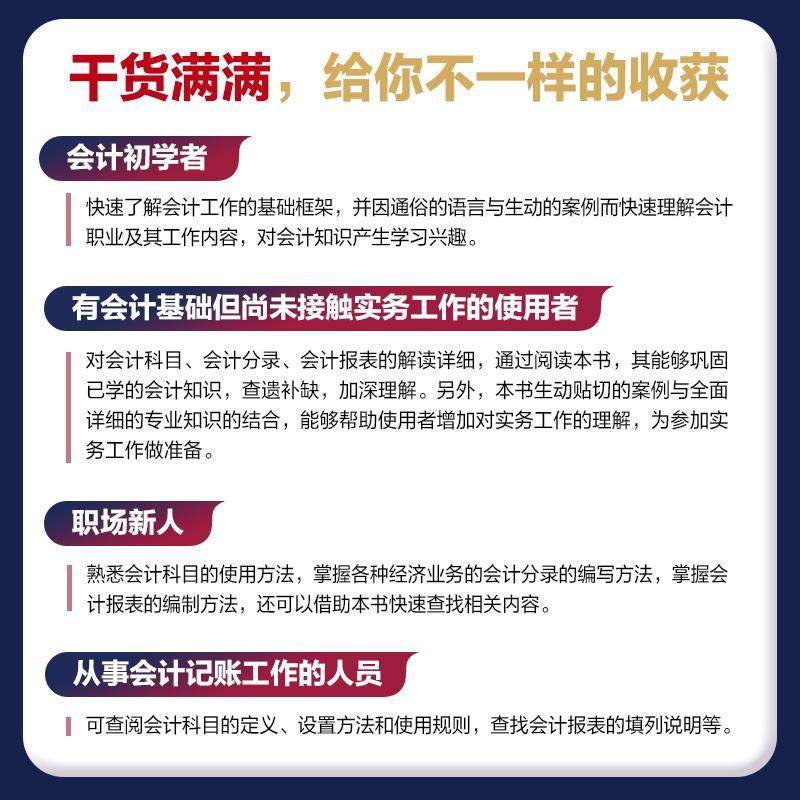 干货满满，给你不一样的收获

会计初学者

快速了解会计工作的基础框架，并因通俗的语言与生动的案例而快速理解会计职业及其工作内容，对会计知识产生学习兴趣。

有会计基础但尚未接触实务工作的使用者

对会计科目、会计分录、会计报表的解读详细，通过阅读本书，其能够巩固已学的会计知识，查遗补缺，加深理解。另外，本书生动贴切的案例与全面详细的专业知识的结合，能够帮助使用者增加对实务工作的理解，为参加实务工作做准备。

职场新人

熟悉会计科目的使用方法，掌握各种经济业务的会计分录的编写方法，掌握会计报表的编制方法，还可以借助本书快速查找相关内容。

从事会计记账工作的人员

可查阅会计科目的定义、设置方法和使用规则，查找会计报表的填列说明等。